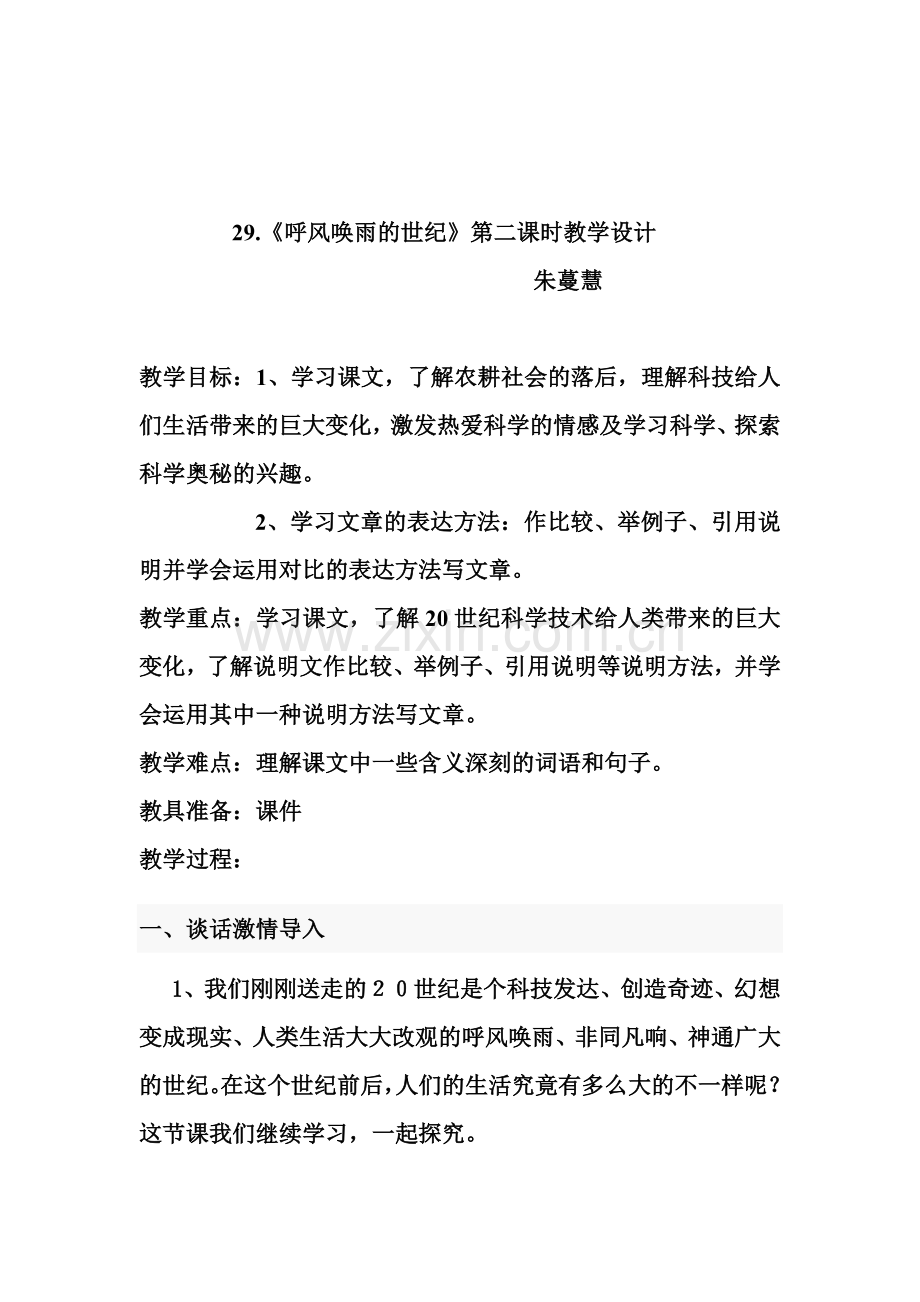 29.《呼风唤雨的世纪》第二课时教学设计

朱蔓慧

教学目标：1、学习课文，了解农耕社会的落后，理解科技给人们生活带来的巨大变化，激发热爱科学的情感及学习科学、探索科学奥秘的兴趣。

2、学习文章的表达方法：作比较、举例子、引用说明并学会运用对比的表达方法写文章。

教学重点：学习课文，了解20世纪科学技术给人类带来的巨大变化，了解说明文作比较、举例子、引用说明等说明方法，并学会运用其中一种说明方法写文章。

教学难点：理解课文中一些含义深刻的词语和句子。

教具准备：课件

教学过程：

一、谈话激情导入

1、我们刚刚送走的20世纪是个科技发达、创造奇迹、幻想变成现实、人类生活大大改观的呼风唤雨、非同凡响、神通广大的世纪。在这个世纪前后，人们的生活究竟有多么大的不一样呢？这节课我们继续学习，一起探究。

www.zixin.com.cn